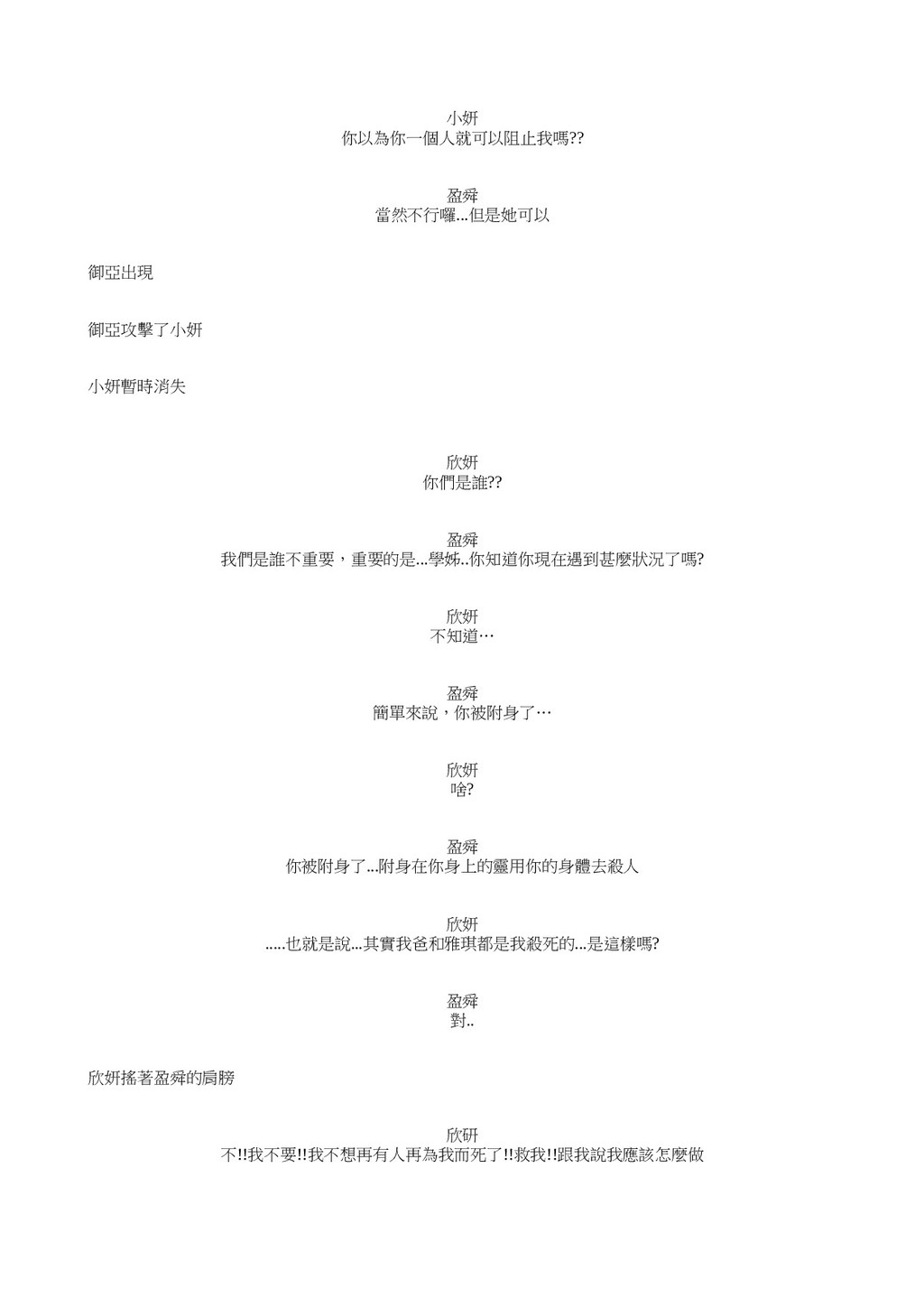 小妍
你以為你一個人就可以阻止我嗎??

盈舜
當然不行囉...但是她可以

御亞出現

御亞攻擊了小妍

小妍暫時消失

欣妍
你們是誰??

盈舜
我們是誰不重要，重要的是...學姊..你知道你現在遇到甚麼狀況了嗎?

欣妍
不知道…

盈舜
簡單來說，你被附身了…

欣妍
啥?

盈舜
你被附身了...附身在你身上的靈用你的身體去殺人

欣妍
.....也就是說...其實我爸和雅琪都是我殺死的...是這樣嗎?

盈舜
對..

欣妍搖著盈舜的肩膀

欣研
不!!我不要!!我不想再有人再為我而死了!!救我!!跟我說我應該怎麼做